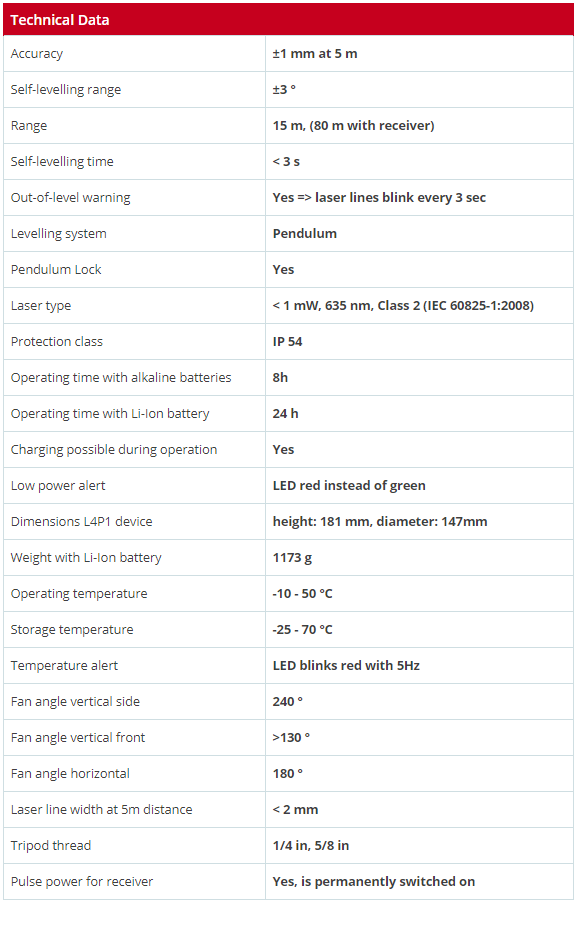 | Technical Data | |
|---|---|
| Accuracy | ±1 mm at 5 m |
| Self-levelling range | ±3 ° |
| Range | 15 m, (80 m with receiver) |
| Self-levelling time | < 3 s |
| Out-of-level warning | Yes => laser lines blink every 3 sec |
| Levelling system | Pendulum |
| Pendulum Lock | Yes |
| Laser type | < 1 mW, 635 nm, Class 2 (IEC 60825-1:2008) |
| Protection class | IP 54 |
| Operating time with alkaline batteries | 8h |
| Operating time with Li-Ion battery | 24 h |
| Charging possible during operation | Yes |
| Low power alert | LED red instead of green |
| Dimensions L4P1 device | height: 181 mm, diameter: 147mm |
| Weight with Li-Ion battery | 1173 g |
| Operating temperature | -10 - 50 °C |
| Storage temperature | -25 - 70 °C |
| Temperature alert | LED blinks red with 5Hz |
| Fan angle vertical side | 240 ° |
| Fan angle vertical front | >130 ° |
| Fan angle horizontal | 180 ° |
| Laser line width at 5m distance | < 2 mm |
| Tripod thread | 1/4 in, 5/8 in |
| Pulse power for receiver | Yes, is permanently switched on |